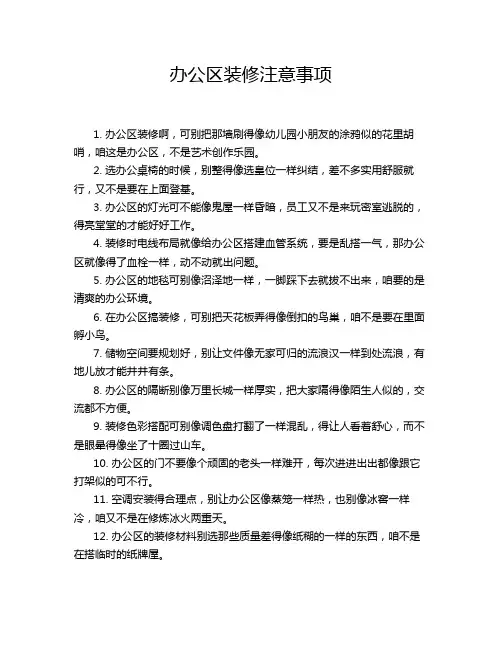 办公区装修注意事项

1. 办公区装修啊，可别把那墙刷得像幼儿园小朋友的涂鸦似的花里胡哨，咱这是办公区，不是艺术创作乐园。

2. 选办公桌椅的时候，别整得像选皇位一样纠结，差不多实用舒服就行，又不是要在上面登基。

3. 办公区的灯光可不能像鬼屋一样昏暗，员工又不是来玩密室逃脱的，得亮堂堂的才能好好工作。

4. 装修时电线布局就像给办公区搭建血管系统，要是乱搭一气，那办公区就像得了血栓一样，动不动就出问题。

5. 办公区的地毯可别像沼泽地一样，一脚踩下去就拔不出来，咱要的是清爽的办公环境。

6. 在办公区搞装修，可别把天花板弄得像倒扣的鸟巢，咱不是要在里面孵小鸟。

7. 储物空间要规划好，别让文件像无家可归的流浪汉一样到处流浪，有地儿放才能井井有条。

8. 办公区的隔断别像万里长城一样厚实，把大家隔得像陌生人似的，交流都不方便。

9. 装修色彩搭配可别像调色盘打翻了一样混乱，得让人看着舒心，而不是眼晕得像坐了十圈过山车。

10. 办公区的门不要像个顽固的老头一样难开，每次进进出出都像跟它打架似的可不行。

11. 空调安装得合理点，别让办公区像蒸笼一样热，也别像冰窖一样冷，咱又不是在修炼冰火两重天。

12. 办公区的装修材料别选那些质量差得像纸糊的一样的东西，咱不是在搭临时的纸牌屋。